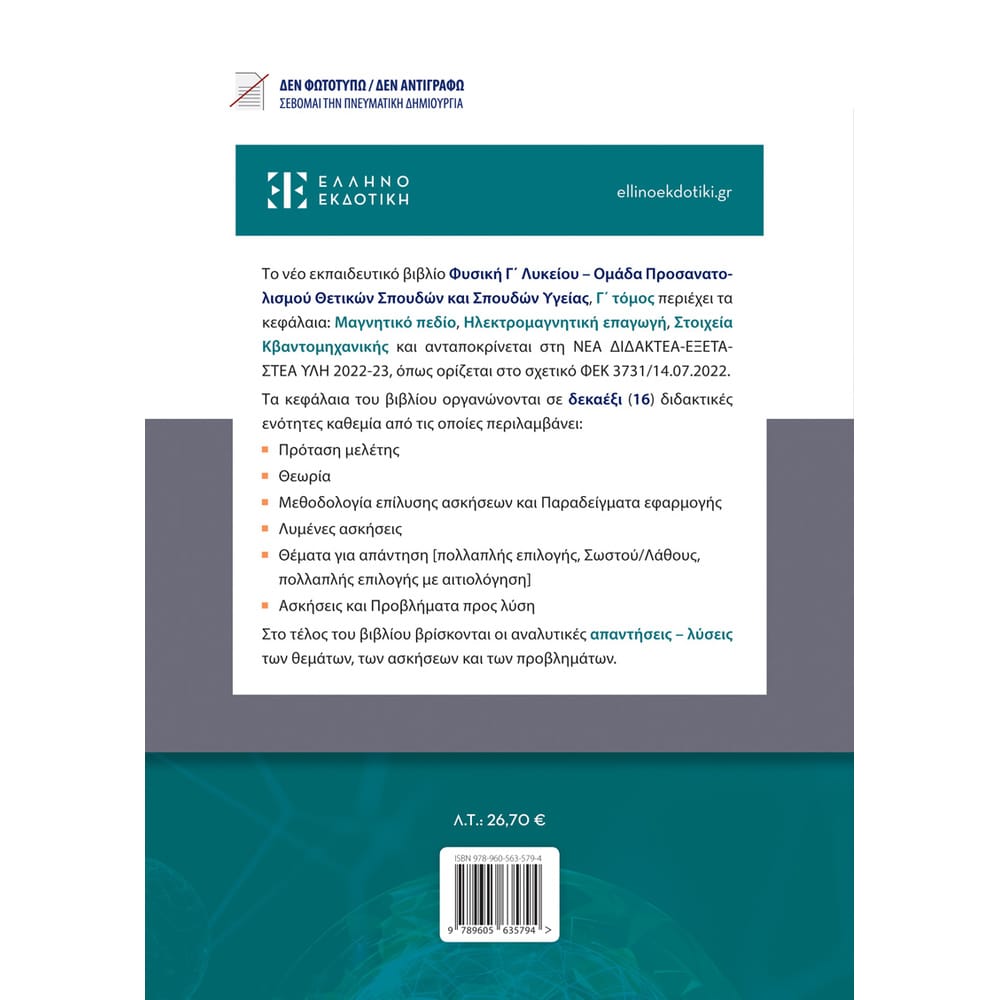 ΔΕΝ ΦΩΤΟΤΥΠΩ / ΔΕΝ ΑΝΤΙΓΡΑΦΩ
ΣΕΒΟΜΑΙ ΤΗΝ ΠΝΕΥΜΑΤΙΚΗ ΔΗΜΙΟΥΡΓΙΑ

ΕΛΛΗΝΟ
ΕΚΔΟΤΙΚΗ

ellinoekdotiki.gr

Το νέο εκπαιδευτικό βιβλίο Φυσική Γ΄ Λυκείου – Ομάδα Προσανατολισμού Θετικών Σπουδών και Σπουδών Υγείας, Γ΄ τόμος περιέχει τα κεφάλαια: Μαγνητικό πεδίο, Ηλεκτρομαγνητική επαγωγή, Στοιχεία Κβαντομηχανικής και ανταποκρίνεται στη ΝΕΑ ΔΙΔΑΚΤΕΑ-ΕΞΕΤΑΣΤΕΑ ΥΛΗ 2022-23, όπως ορίζεται στο σχετικό ΦΕΚ 3731/14.07.2022.

Τα κεφάλαια του βιβλίου οργανώνονται σε δεκαέξι (16) διδακτικές ενότητες καθεμία από τις οποίες περιλαμβάνει:

• Πρόταση μελέτης
• Θεωρία
• Μεθοδολογία επίλυσης ασκήσεων και Παραδείγματα εφαρμογής
• Λυμένες ασκήσεις
• Θέματα για απάντηση [πολλαπλής επιλογής, Σωστού/Λάθους, πολλαπλής επιλογής με αιτιολόγηση]
• Ασκήσεις και Προβλήματα προς λύση

Στο τέλος του βιβλίου βρίσκονται οι αναλυτικές απαντήσεις – λύσεις των θεμάτων, των ασκήσεων και των προβλημάτων.

Λ.Τ.: 26,70 €

ISBN 978-960-563-579-4

9 789605 635794 >